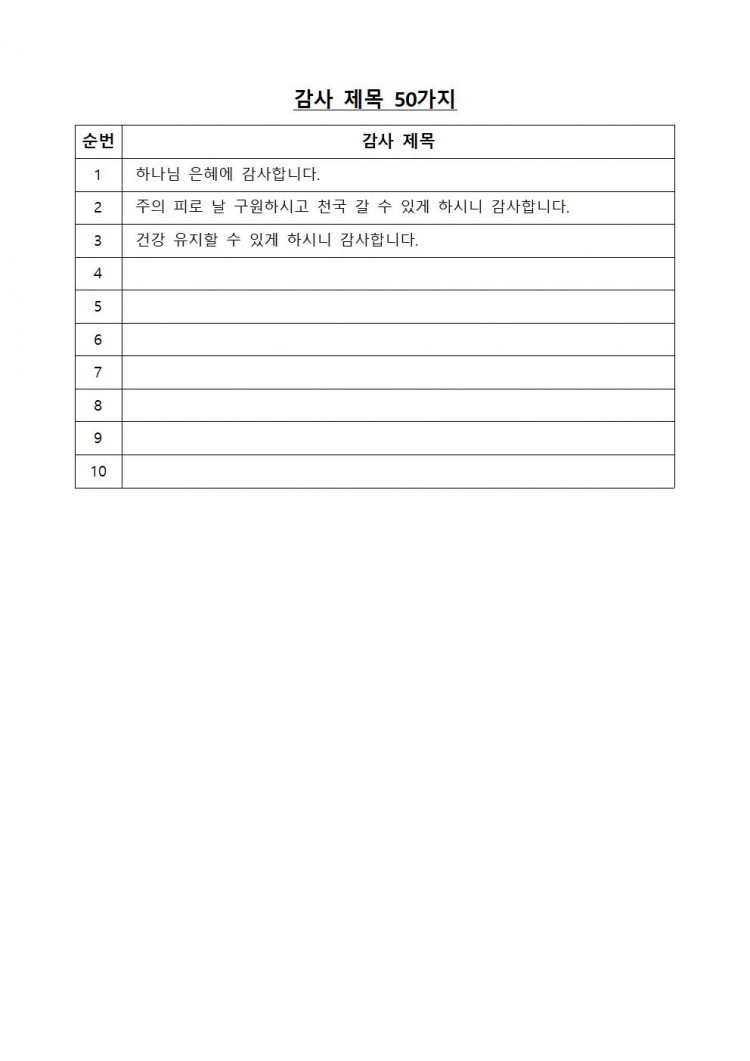 감사 제목 50가지

| 순번 | 감사 제목 |
|---|---|
| 1 | 하나님 은혜에 감사합니다. |
| 2 | 주의 피로 날 구원하시고 천국 갈 수 있게 하시니 감사합니다. |
| 3 | 건강 유지할 수 있게 하시니 감사합니다. |
| 4 | |
| 5 | |
| 6 | |
| 7 | |
| 8 | |
| 9 | |
| 10 | |